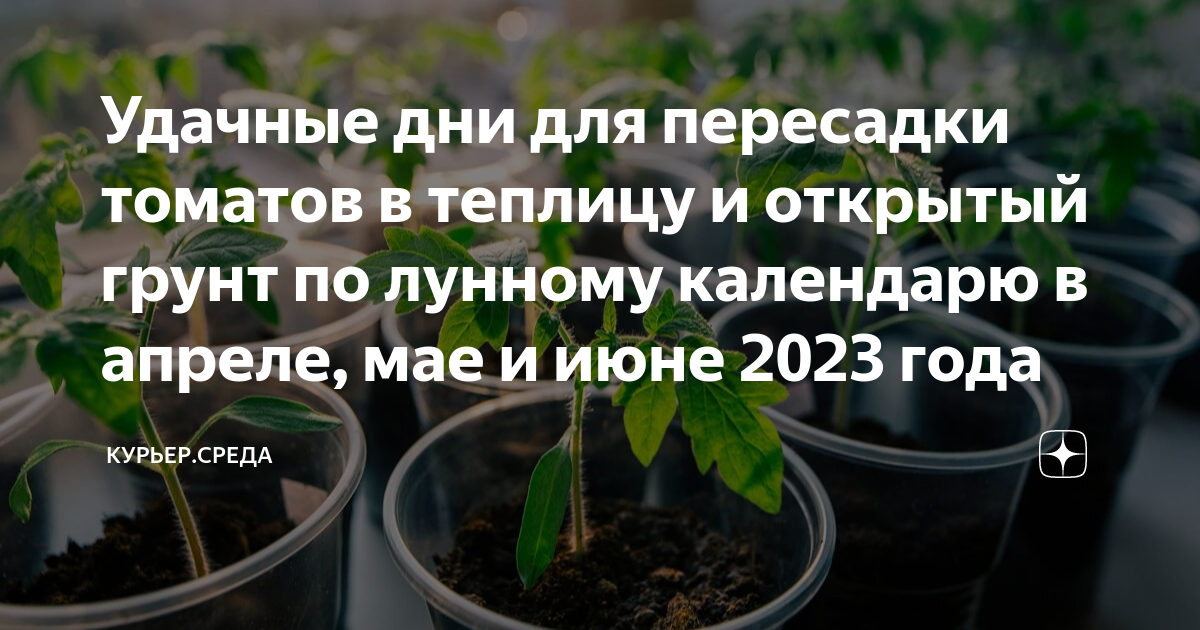 Удачные дни для пересадки томатов в теплицу и открытый грунт по лунному календарю в апреле, мае и июне 2023 года

КУРЬЕР.СРЕДА